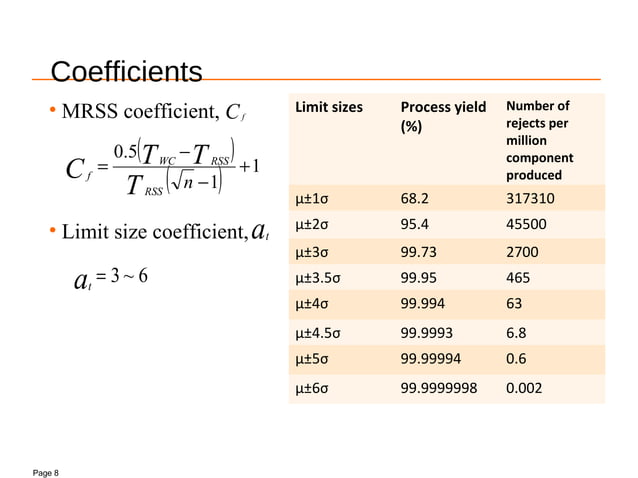 Coefficients

• MRSS coefficient, $C_f$

$C_f = \frac{0.5(T_{WC} - T_{RSS})}{T_{RSS}(\sqrt{n} - 1)} + 1$

• Limit size coefficient, $a_t$

$a_t = 3 \sim 6$

| Limit sizes | Process yield (%) | Number of rejects per million component produced |
|---|---|---|
| μ±1σ | 68.2 | 317310 |
| μ±2σ | 95.4 | 45500 |
| μ±3σ | 99.73 | 2700 |
| μ±3.5σ | 99.95 | 465 |
| μ±4σ | 99.994 | 63 |
| μ±4.5σ | 99.9993 | 6.8 |
| μ±5σ | 99.99994 | 0.6 |
| μ±6σ | 99.9999998 | 0.002 |

Page 8